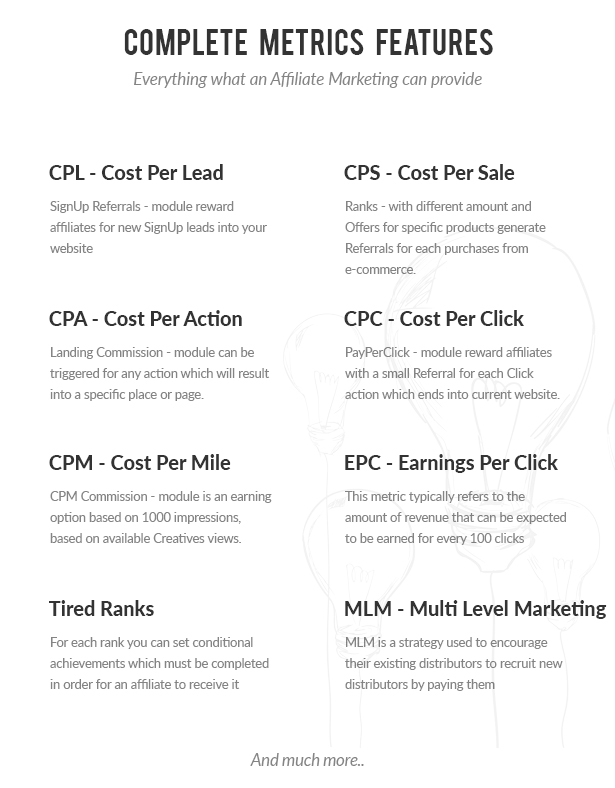 COMPLETE METRICS FEATURES

Everything what an Affiliate Marketing can provide

CPL - Cost Per Lead

SignUp Referrals - module reward affiliates for new SignUp leads into your website

CPA - Cost Per Action

Landing Commission - module can be triggered for any action which will result into a specific place or page.

CPM - Cost Per Mile

CPM Commission - module is an earning option based on 1000 impressions, based on available Creatives views.

Tired Ranks

For each rank you can set conditional achievements which must be completed in order for an affiliate to receive it

CPS - Cost Per Sale

Ranks - with different amount and Offers for specific products generate Referrals for each purchases from e-commerce.

CPC - Cost Per Click

PayPerClick - module reward affiliates with a small Referral for each Click action which ends into current website.

EPC - Earnings Per Click

This metric typically refers to the amount of revenue that can be expected to be earned for every 100 clicks

MLM - Multi Level Marketing

MLM is a strategy used to encourage their existing distributors to recruit new distributors by paying them

And much more..